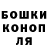 БОШКИ
КОНОП
ЛЯ